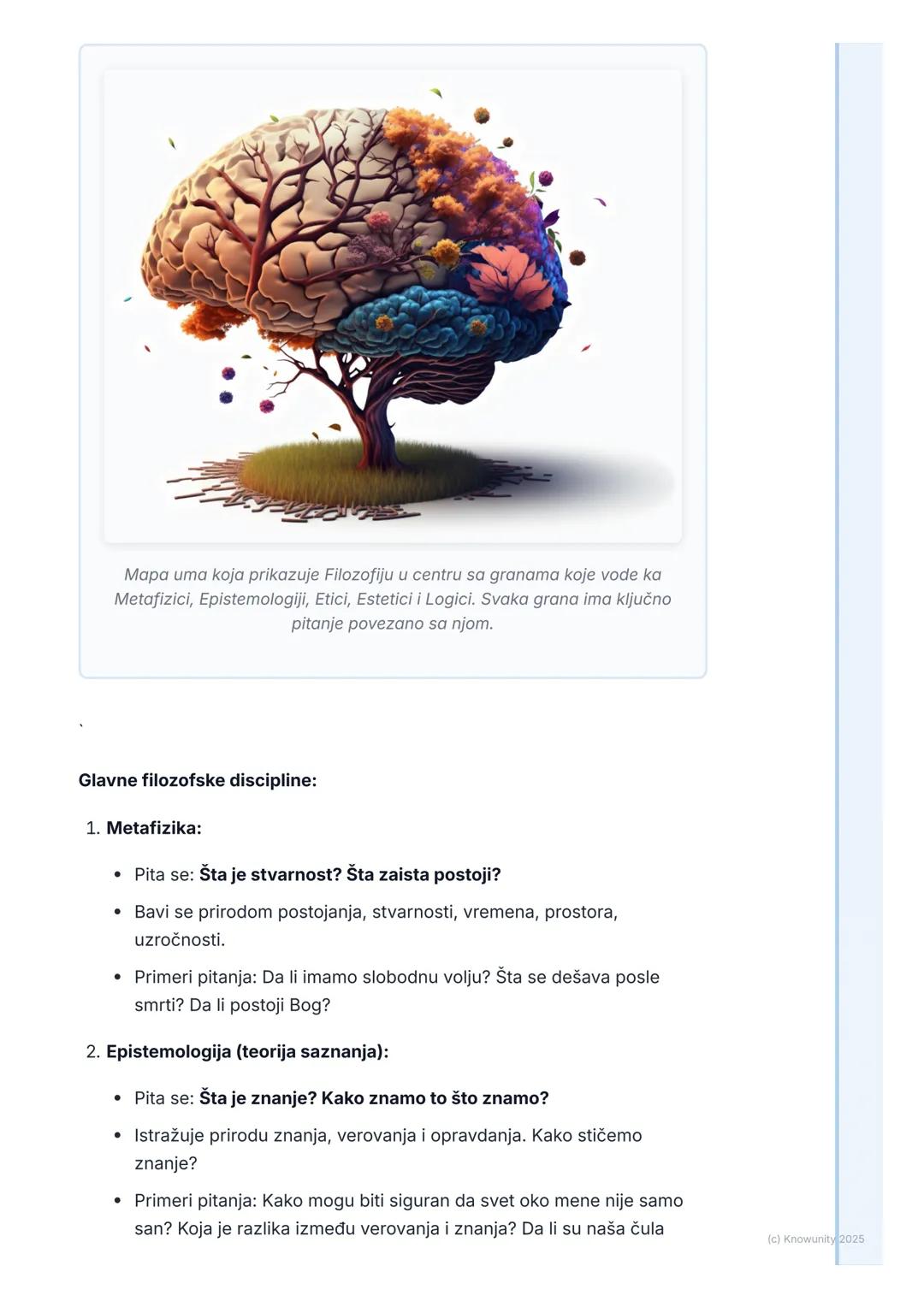 Mapa uma koja prikazuje Filozofiju u centru sa granama koje vode ka Metafizici, Epistemologiji, Etici, Estetici i Logici. Svaka grana ima ključno pitanje povezano sa njom.

`

Glavne filozofske discipline:

1. Metafizika:

• Pita se: Šta je stvarnost? Šta zaista postoji?

• Bavi se prirodom postojanja, stvarnosti, vremena, prostora, uzročnosti.

• Primeri pitanja: Da li imamo slobodnu volju? Šta se dešava posle smrti? Da li postoji Bog?

2. Epistemologija (teorija saznanja):

• Pita se: Šta je znanje? Kako znamo to što znamo?

• Istražuje prirodu znanja, verovanja i opravdanja. Kako stičemo znanje?

• Primeri pitanja: Kako mogu biti siguran da svet oko mene nije samo san? Koja je razlika između verovanja i znanja? Da li su naša čula

(c) Knowunity 2025